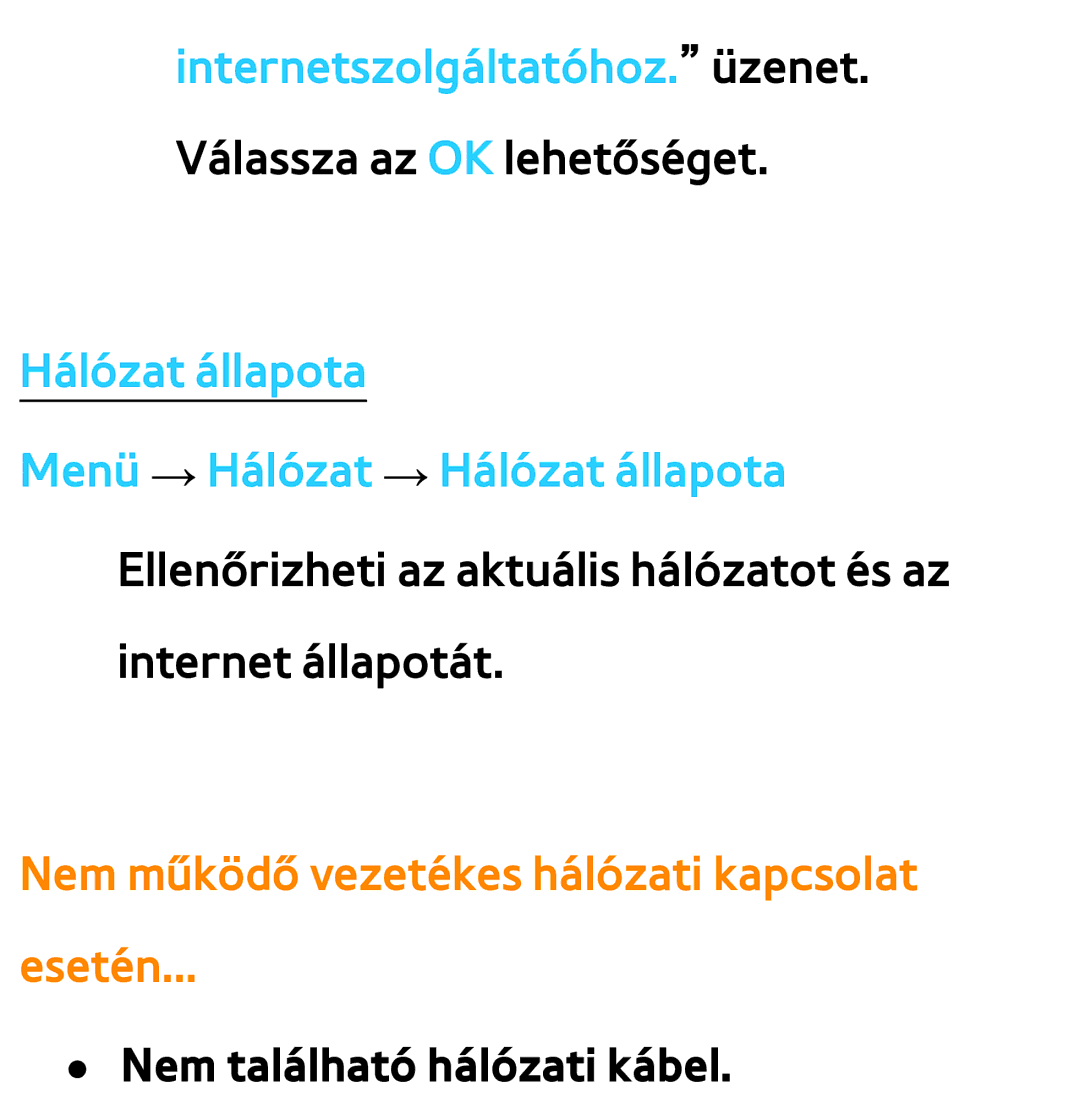 internetszolgáltatóhoz.” üzenet. Válassza az OK lehetőséget.

Hálózat állapota

Menü → Hálózat → Hálózat állapota

Ellenőrizheti az aktuális hálózatot és az internet állapotát.

Nem működő vezetékes hálózati kapcsolat esetén...

• Nem található hálózati kábel.